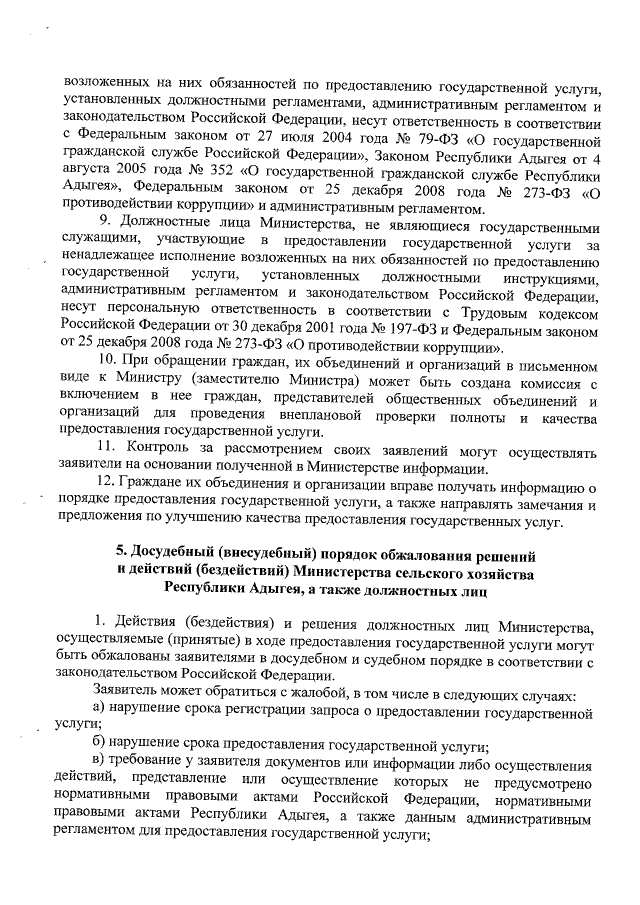 возложенных на них обязанностей по предоставлению государственной услуги, установленных должностными регламентами, административным регламентом и законодательством Российской Федерации, несут ответственность в соответствии с Федеральным законом от 27 июля 2004 года № 79-ФЗ «О государственной гражданской службе Российской Федерации», Законом Республики Адыгея от 4 августа 2005 года № 352 «О государственной гражданской службе Республики Адыгея», Федеральным законом от 25 декабря 2008 года № 273-ФЗ «О противодействии коррупции» и административным регламентом.

9. Должностные лица Министерства, не являющиеся государственными служащими, участвующие в предоставлении государственной услуги за ненадлежащее исполнение возложенных на них обязанностей по предоставлению государственной услуги, установленных должностными инструкциями, административным регламентом и законодательством Российской Федерации, несут персональную ответственность в соответствии с Трудовым кодексом Российской Федерации от 30 декабря 2001 года № 197-ФЗ и Федеральным законом от 25 декабря 2008 года № 273-ФЗ «О противодействии коррупции».

10. При обращении граждан, их объединений и организаций в письменном виде к Министру (заместителю Министра) может быть создана комиссия с включением в нее граждан, представителей общественных объединений и организаций для проведения внеплановой проверки полноты и качества предоставления государственной услуги.

11. Контроль за рассмотрением своих заявлений могут осуществлять заявители на основании полученной в Министерстве информации.

12. Граждане их объединения и организации вправе получать информацию о порядке предоставления государственной услуги, а также направлять замечания и предложения по улучшению качества предоставления государственных услуг.

5. Досудебный (внесудебный) порядок обжалования решений и действий (бездействий) Министерства сельского хозяйства Республики Адыгея, а также должностных лиц

1. Действия (бездействия) и решения должностных лиц Министерства, осуществляемые (принятые) в ходе предоставления государственной услуги могут быть обжалованы заявителями в досудебном и судебном порядке в соответствии с законодательством Российской Федерации.

Заявитель может обратиться с жалобой, в том числе в следующих случаях:

а) нарушение срока регистрации запроса о предоставлении государственной услуги;

б) нарушение срока предоставления государственной услуги;

в) требование у заявителя документов или информации либо осуществления действий, представление или осуществление которых не предусмотрено нормативными правовыми актами Российской Федерации, нормативными правовыми актами Республики Адыгея, а также данным административным регламентом для предоставления государственной услуги;